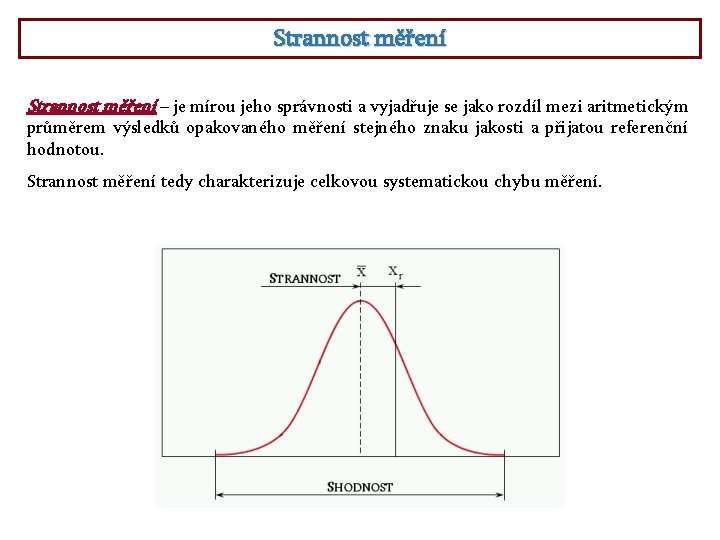 Strannost měření

Strannost měření – je mírou jeho správnosti a vyjadřuje se jako rozdíl mezi aritmetickým průměrem výsledků opakovaného měření stejného znaku jakosti a přijatou referenční hodnotou.

Strannost měření tedy charakterizuje celkovou systematickou chybu měření.

STRANNOST $\overline{X}$ $X_r$

SHODNOST